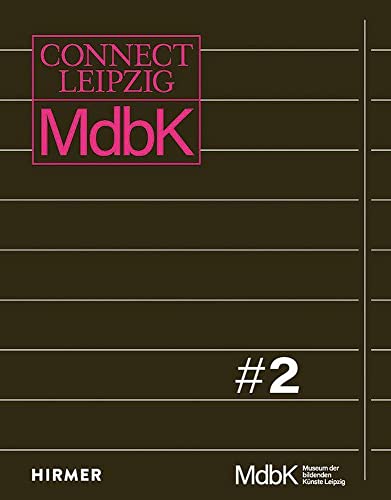 CONNECT LEIPZIG

MdbK

#2

HIRMER

MdbK Museum der bildenden Künste Leipzig